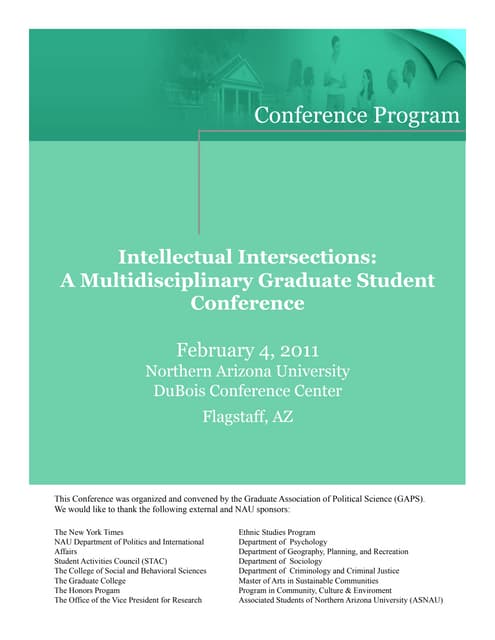 Conference Program

Intellectual Intersections:
A Multidisciplinary Graduate Student Conference

February 4, 2011
Northern Arizona University
DuBois Conference Center
Flagstaff, AZ

This Conference was organized and convened by the Graduate Association of Political Science (GAPS). We would like to thank the following external and NAU sponsors:

The New York Times
NAU Department of Politics and International Affairs
Student Activities Council (STAC)
The College of Social and Behavioral Sciences
The Graduate College
The Honors Progam
The Office of the Vice President for Research

Ethnic Studies Program
Department of Psychology
Department of Geography, Planning, and Recreation
Department of Sociology
Department of Criminology and Criminal Justice
Master of Arts in Sustainable Communities
Program in Community, Culture & Enviroment
Associated Students of Northern Arizona University (ASNAU)